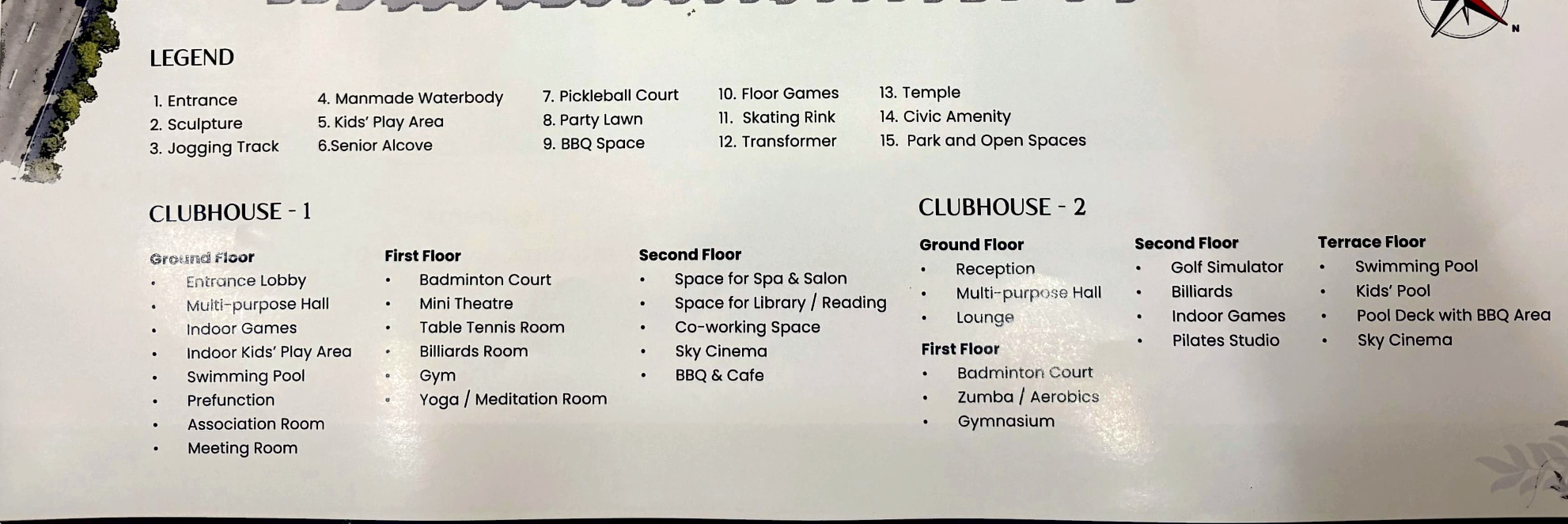 N

LEGEND

1. Entrance
2. Sculpture
3. Jogging Track

4. Manmade Waterbody
5. Kids' Play Area
6.Senior Alcove

7. Pickleball Court
8. Party Lawn
9. BBQ Space

10. Floor Games
11. Skating Rink
12. Transformer

13. Temple
14. Civic Amenity
15. Park and Open Spaces

CLUBHOUSE - 1

Ground Floor
• Entrance Lobby
• Multi-purpose Hall
• Indoor Games
• Indoor Kids' Play Area
• Swimming Pool
• Prefunction
• Association Room
• Meeting Room

First Floor
• Badminton Court
• Mini Theatre
• Table Tennis Room
• Billiards Room
• Gym
• Yoga / Meditation Room

Second Floor
• Space for Spa & Salon
• Space for Library / Reading
• Co-working Space
• Sky Cinema
• BBQ & Cafe

CLUBHOUSE - 2

Ground Floor
• Reception
• Multi-purpose Hall
• Lounge

First Floor
• Badminton Court
• Zumba / Aerobics
• Gymnasium

Second Floor
• Golf Simulator
• Billiards
• Indoor Games
• Pilates Studio

Terrace Floor
• Swimming Pool
• Kids' Pool
• Pool Deck with BBQ Area
• Sky Cinema